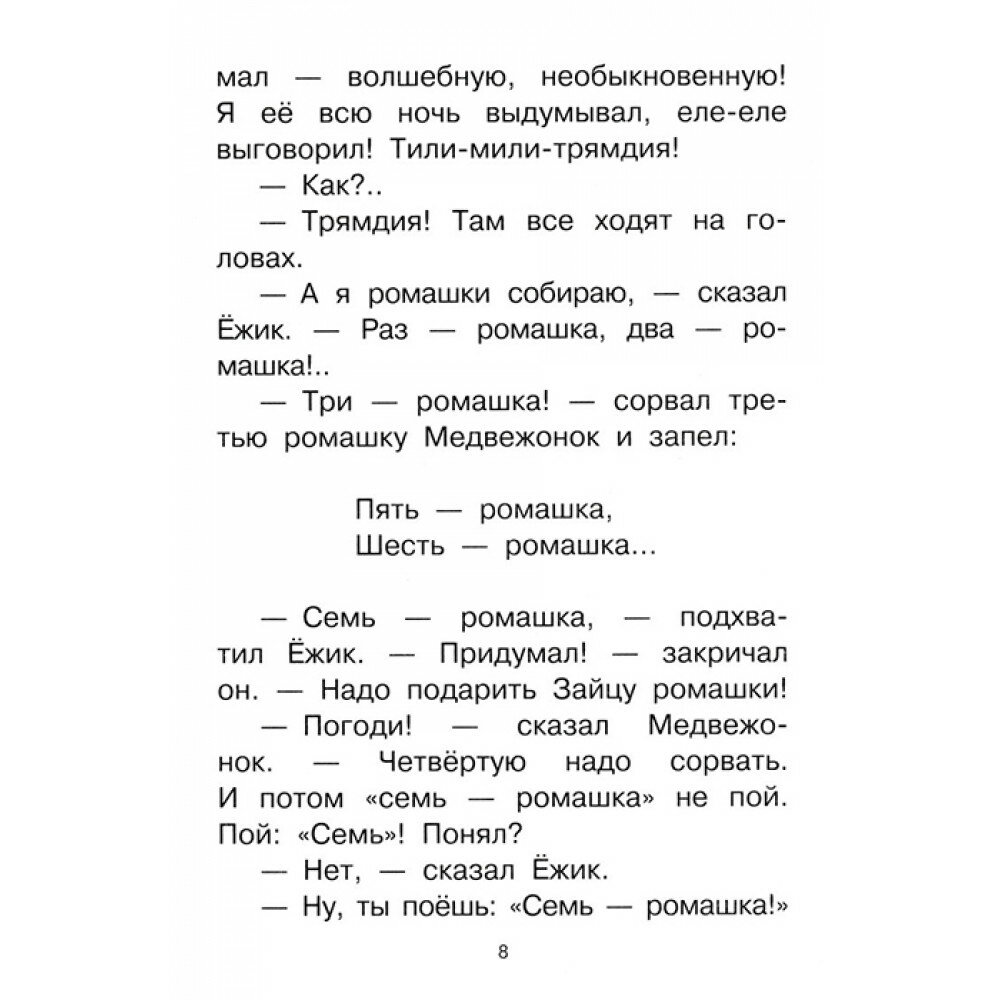 мал — волшебную, необыкновенную! Я её всю ночь выдумывал, еле-еле выговорил! Тили-мили-трямдия!

— Как?..

— Трямдия! Там все ходят на головах.

— А я ромашки собираю, — сказал Ёжик. — Раз — ромашка, два — ромашка!..

— Три — ромашка! — сорвал третью ромашку Медвежонок и запел:

Пять — ромашка,
Шесть — ромашка...

— Семь — ромашка, — подхватил Ёжик. — Придумал! — закричал он. — Надо подарить Зайцу ромашки!

— Погоди! — сказал Медвежонок. — Четвёртую надо сорвать. И потом «семь — ромашка» не пой. Пой: «Семь»! Понял?

— Нет, — сказал Ёжик.

— Ну, ты поёшь: «Семь — ромашка!»

8